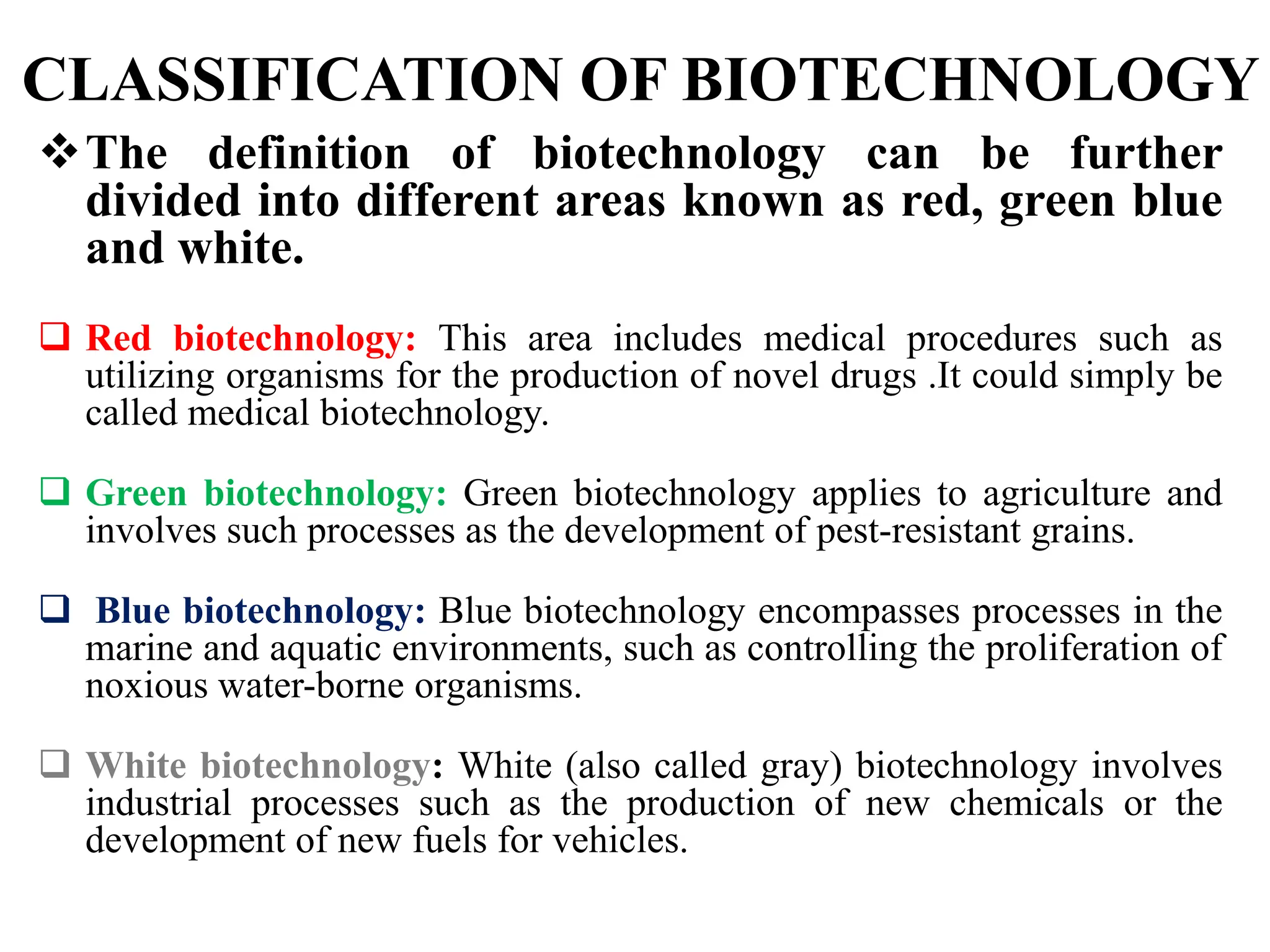 CLASSIFICATION OF BIOTECHNOLOGY

❖ The definition of biotechnology can be further divided into different areas known as red, green blue and white.

❑ Red biotechnology: This area includes medical procedures such as utilizing organisms for the production of novel drugs .It could simply be called medical biotechnology.

❑ Green biotechnology: Green biotechnology applies to agriculture and involves such processes as the development of pest-resistant grains.

❑ Blue biotechnology: Blue biotechnology encompasses processes in the marine and aquatic environments, such as controlling the proliferation of noxious water-borne organisms.

❑ White biotechnology: White (also called gray) biotechnology involves industrial processes such as the production of new chemicals or the development of new fuels for vehicles.